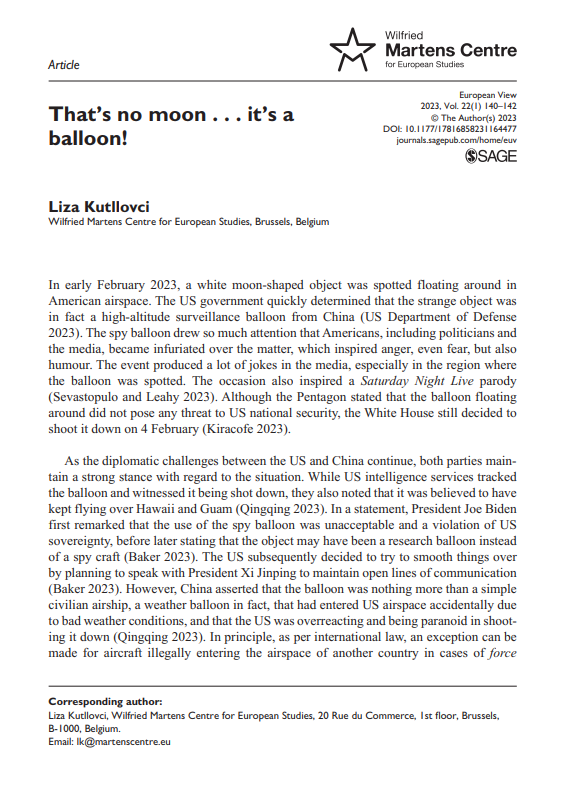 Article

Wilfried
Martens Centre
for European Studies

That's no moon . . . it's a balloon!

European View
2023, Vol. 22(1) 140–142
© The Author(s) 2023
DOI: 10.1177/17816858231164477
journals.sagepub.com/home/euv
SAGE

Liza Kutllovci
Wilfried Martens Centre for European Studies, Brussels, Belgium

In early February 2023, a white moon-shaped object was spotted floating around in American airspace. The US government quickly determined that the strange object was in fact a high-altitude surveillance balloon from China (US Department of Defense 2023). The spy balloon drew so much attention that Americans, including politicians and the media, became infuriated over the matter, which inspired anger, even fear, but also humour. The event produced a lot of jokes in the media, especially in the region where the balloon was spotted. The occasion also inspired a Saturday Night Live parody (Sevastopulo and Leahy 2023). Although the Pentagon stated that the balloon floating around did not pose any threat to US national security, the White House still decided to shoot it down on 4 February (Kiracofe 2023).

As the diplomatic challenges between the US and China continue, both parties maintain a strong stance with regard to the situation. While US intelligence services tracked the balloon and witnessed it being shot down, they also noted that it was believed to have kept flying over Hawaii and Guam (Qingqing 2023). In a statement, President Joe Biden first remarked that the use of the spy balloon was unacceptable and a violation of US sovereignty, before later stating that the object may have been a research balloon instead of a spy craft (Baker 2023). The US subsequently decided to try to smooth things over by planning to speak with President Xi Jinping to maintain open lines of communication (Baker 2023). However, China asserted that the balloon was nothing more than a simple civilian airship, a weather balloon in fact, that had entered US airspace accidentally due to bad weather conditions, and that the US was overreacting and being paranoid in shooting it down (Qingqing 2023). In principle, as per international law, an exception can be made for aircraft illegally entering the airspace of another country in cases of force

Corresponding author:
Liza Kutllovci, Wilfried Martens Centre for European Studies, 20 Rue du Commerce, 1st floor, Brussels, B-1000, Belgium.
Email: lk@martenscentre.eu